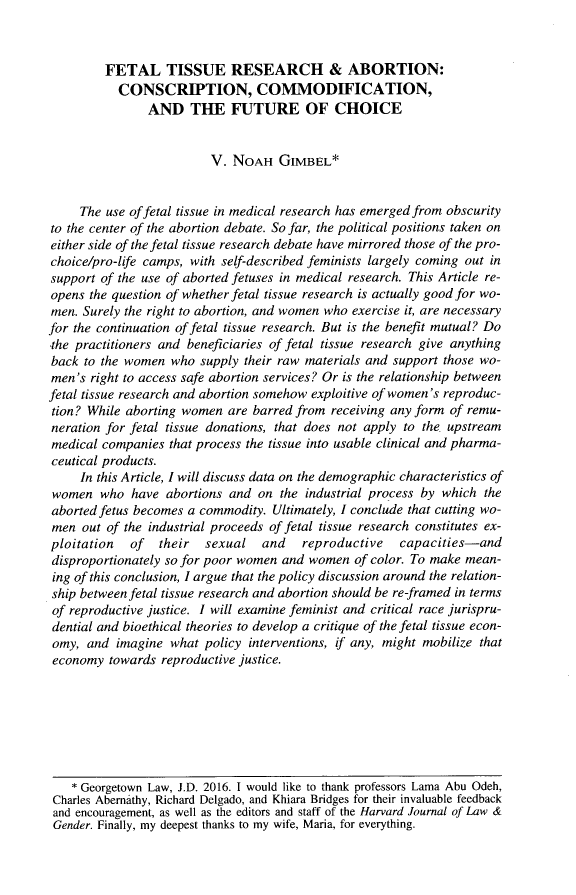 FETAL TISSUE RESEARCH & ABORTION: CONSCRIPTION, COMMODIFICATION, AND THE FUTURE OF CHOICE

V. NOAH GIMBEL*

The use of fetal tissue in medical research has emerged from obscurity to the center of the abortion debate. So far, the political positions taken on either side of the fetal tissue research debate have mirrored those of the pro-choice/pro-life camps, with self-described feminists largely coming out in support of the use of aborted fetuses in medical research. This Article reopens the question of whether fetal tissue research is actually good for women. Surely the right to abortion, and women who exercise it, are necessary for the continuation of fetal tissue research. But is the benefit mutual? Do the practitioners and beneficiaries of fetal tissue research give anything back to the women who supply their raw materials and support those women's right to access safe abortion services? Or is the relationship between fetal tissue research and abortion somehow exploitive of women's reproduction? While aborting women are barred from receiving any form of remuneration for fetal tissue donations, that does not apply to the upstream medical companies that process the tissue into usable clinical and pharmaceutical products.

In this Article, I will discuss data on the demographic characteristics of women who have abortions and on the industrial process by which the aborted fetus becomes a commodity. Ultimately, I conclude that cutting women out of the industrial proceeds of fetal tissue research constitutes exploitation of their sexual and reproductive capacities—and disproportionately so for poor women and women of color. To make meaning of this conclusion, I argue that the policy discussion around the relationship between fetal tissue research and abortion should be re-framed in terms of reproductive justice. I will examine feminist and critical race jurisprudential and bioethical theories to develop a critique of the fetal tissue economy, and imagine what policy interventions, if any, might mobilize that economy towards reproductive justice.

* Georgetown Law, J.D. 2016. I would like to thank professors Lama Abu Odeh, Charles Abernathy, Richard Delgado, and Khiara Bridges for their invaluable feedback and encouragement, as well as the editors and staff of the Harvard Journal of Law & Gender. Finally, my deepest thanks to my wife, Maria, for everything.